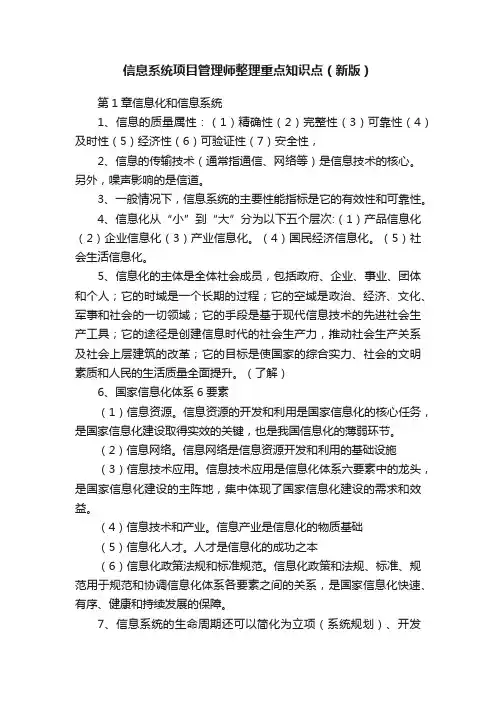 信息系统项目管理师整理重点知识点（新版）

第1章信息化和信息系统

1、信息的质量属性：（1）精确性（2）完整性（3）可靠性（4）及时性（5）经济性（6）可验证性（7）安全性，

2、信息的传输技术（通常指通信、网络等）是信息技术的核心。另外，噪声影响的是信道。

3、一般情况下，信息系统的主要性能指标是它的有效性和可靠性。

4、信息化从“小”到“大”分为以下五个层次:（1）产品信息化（2）企业信息化（3）产业信息化。（4）国民经济信息化。（5）社会生活信息化。

5、信息化的主体是全体社会成员，包括政府、企业、事业、团体和个人；它的时域是一个长期的过程；它的空域是政治、经济、文化、军事和社会的一切领域；它的手段是基于现代信息技术的先进社会生产工具；它的途径是创建信息时代的社会生产力，推动社会生产关系及社会上层建筑的改革；它的目标是使国家的综合实力、社会的文明素质和人民的生活质量全面提升。（了解）

6、国家信息化体系6要素

（1）信息资源。信息资源的开发和利用是国家信息化的核心任务，是国家信息化建设取得实效的关键，也是我国信息化的薄弱环节。

（2）信息网络。信息网络是信息资源开发和利用的基础设施

（3）信息技术应用。信息技术应用是信息化体系六要素中的龙头，是国家信息化建设的主阵地，集中体现了国家信息化建设的需求和效益。

（4）信息技术和产业。信息产业是信息化的物质基础

（5）信息化人才。人才是信息化的成功之本

（6）信息化政策法规和标准规范。信息化政策和法规、标准、规范用于规范和协调信息化体系各要素之间的关系，是国家信息化快速、有序、健康和持续发展的保障。

7、信息系统的生命周期还可以简化为立项（系统规划）、开发